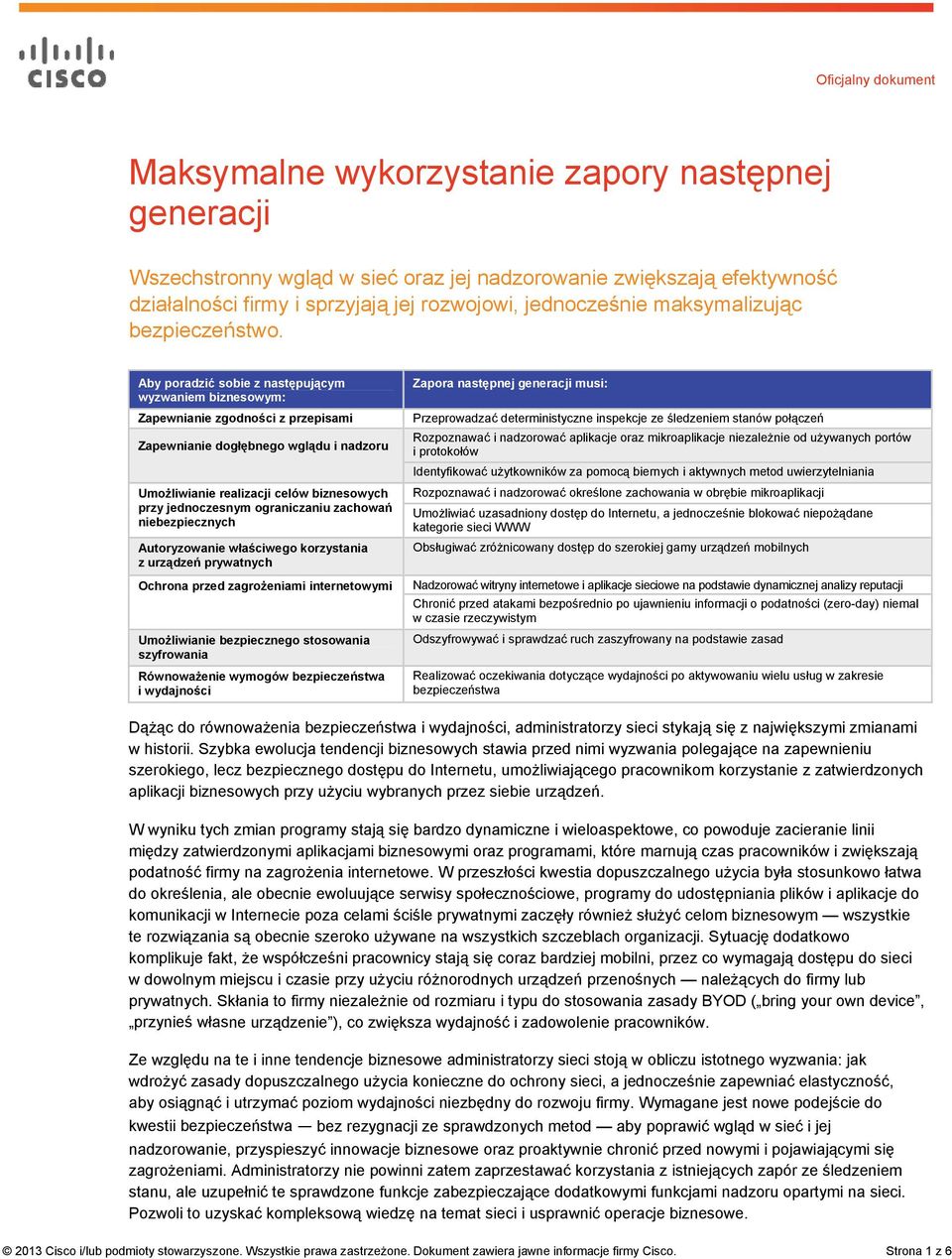 CISCO

Oficjalny dokument

Maksymalne wykorzystanie zapory następnej generacji

Wszechstronny wgląd w sieć oraz jej nadzorowanie zwiększają efektywność działalności firmy i sprzyjają jej rozwojowi, jednocześnie maksymalizując bezpieczeństwo.

| Aby poradzić sobie z następującym wyzwaniem biznesowym: | Zapora następnej generacji musi: |
|---|---|
| Zapewnianie zgodności z przepisami | Przeprowadzać deterministyczne inspekcje ze śledzeniem stanów połączeń |
| Zapewnianie dogłębnego wglądu i nadzoru | Rozpoznawać i nadzorować aplikacje oraz mikroaplikacje niezależnie od używanych portów i protokołów |
| | Identyfikować użytkowników za pomocą biernych i aktywnych metod uwierzytelniania |
| Umożliwianie realizacji celów biznesowych przy jednoczesnym ograniczaniu zachowań niebezpiecznych | Rozpoznawać i nadzorować określone zachowania w obrębie mikroaplikacji |
| | Umożliwiać uzasadniony dostęp do Internetu, a jednocześnie blokować niepożądane kategorie sieci WWW |
| Autoryzowanie właściwego korzystania z urządzeń prywatnych | Obsługiwać zróżnicowany dostęp do szerokiej gamy urządzeń mobilnych |
| Ochrona przed zagrożeniami internetowymi | Nadzorować witryny internetowe i aplikacje sieciowe na podstawie dynamicznej analizy reputacji |
| | Chronić przed atakami bezpośrednio po ujawnieniu informacji o podatności (zero-day) niemal w czasie rzeczywistym |
| Umożliwianie bezpiecznego stosowania szyfrowania | Odszyfrowywać i sprawdzać ruch zaszyfrowany na podstawie zasad |
| Równoważenie wymogów bezpieczeństwa i wydajności | Realizować oczekiwania dotyczące wydajności po aktywowaniu wielu usług w zakresie bezpieczeństwa |

Dążąc do równoważenia bezpieczeństwa i wydajności, administratorzy sieci stykają się z największymi zmianami w historii. Szybka ewolucja tendencji biznesowych stawia przed nimi wyzwania polegające na zapewnieniu szerokiego, lecz bezpiecznego dostępu do Internetu, umożliwiającego pracownikom korzystanie z zatwierdzonych aplikacji biznesowych przy użyciu wybranych przez siebie urządzeń.

W wyniku tych zmian programy stają się bardzo dynamiczne i wieloaspektowe, co powoduje zacieranie linii między zatwierdzonymi aplikacjami biznesowymi oraz programami, które marnują czas pracowników i zwiększają podatność firmy na zagrożenia internetowe. W przeszłości kwestia dopuszczalnego użycia była stosunkowo łatwa do określenia, ale obecnie ewoluujące serwisy społecznościowe, programy do udostępniania plików i aplikacje do komunikacji w Internecie poza celami ściśle prywatnymi zaczęły również służyć celom biznesowym — wszystkie te rozwiązania są obecnie szeroko używane na wszystkich szczeblach organizacji. Sytuację dodatkowo komplikuje fakt, że współcześni pracownicy stają się coraz bardziej mobilni, przez co wymagają dostępu do sieci w dowolnym miejscu i czasie przy użyciu różnorodnych urządzeń przenośnych — należących do firmy lub prywatnych. Skłania to firmy niezależnie od rozmiaru i typu do stosowania zasady BYOD („bring your own device”, „przynieś własne urządzenie”), co zwiększa wydajność i zadowolenie pracowników.

Ze względu na te i inne tendencje biznesowe administratorzy sieci stoją w obliczu istotnego wyzwania: jak wdrożyć zasady dopuszczalnego użycia konieczne do ochrony sieci, a jednocześnie zapewniać elastyczność, aby osiągnąć i utrzymać poziom wydajności niezbędny do rozwoju firmy. Wymagane jest nowe podejście do kwestii bezpieczeństwa — bez rezygnacji ze sprawdzonych metod — aby poprawić wgląd w sieć i jej nadzorowanie, przyspieszyć innowacje biznesowe oraz proaktywnie chronić przed nowymi i pojawiającymi się zagrożeniami. Administratorzy nie powinni zatem zaprzestawać korzystania z istniejących zapór ze śledzeniem stanu, ale uzupełnić te sprawdzone funkcje zabezpieczające dodatkowymi funkcjami nadzoru opartymi na sieci. Pozwoli to uzyskać kompleksową wiedzę na temat sieci i usprawnić operacje biznesowe.

© 2013 Cisco i/lub podmioty stowarzyszone. Wszystkie prawa zastrzeżone. Dokument zawiera jawne informacje firmy Cisco. Strona 1 z 6